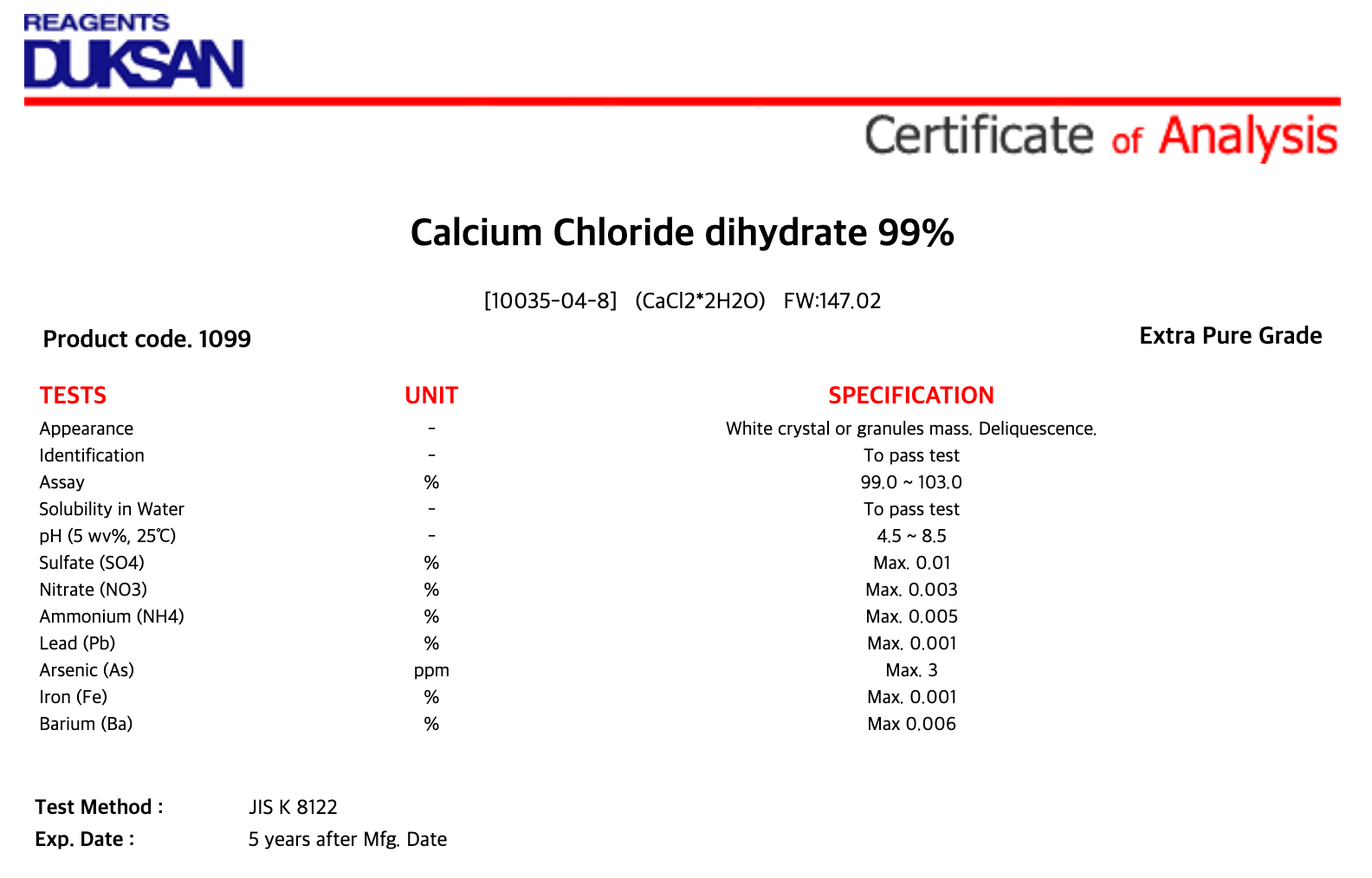 REAGENTS
DUKSAN

Certificate of Analysis

Calcium Chloride dihydrate 99%

[10035-04-8] (CaCl2*2H2O) FW:147.02

Product code. 1099

Extra Pure Grade

| TESTS | UNIT | SPECIFICATION |
|---|---|---|
| Appearance | - | White crystal or granules mass. Deliquescence. |
| Identification | - | To pass test |
| Assay | % | 99.0 ~ 103.0 |
| Solubility in Water | - | To pass test |
| pH (5 wv%, 25℃) | - | 4.5 ~ 8.5 |
| Sulfate (SO4) | % | Max. 0.01 |
| Nitrate (NO3) | % | Max. 0.003 |
| Ammonium (NH4) | % | Max. 0.005 |
| Lead (Pb) | % | Max. 0.001 |
| Arsenic (As) | ppm | Max. 3 |
| Iron (Fe) | % | Max. 0.001 |
| Barium (Ba) | % | Max 0.006 |

Test Method : JIS K 8122
Exp. Date : 5 years after Mfg. Date